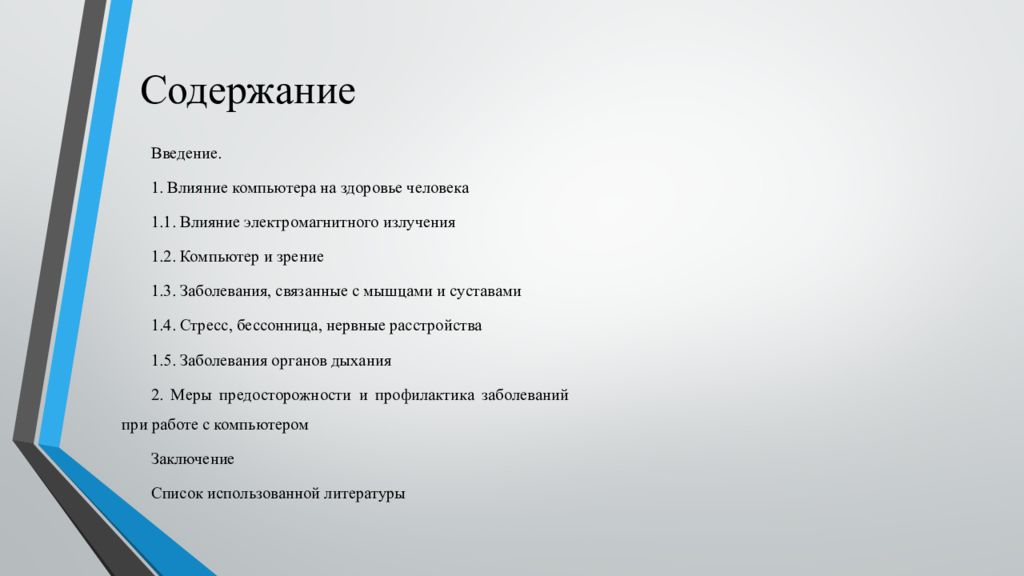 Содержание

Введение.

1. Влияние компьютера на здоровье человека

1.1. Влияние электромагнитного излучения

1.2. Компьютер и зрение

1.3. Заболевания, связанные с мышцами и суставами

1.4. Стресс, бессонница, нервные расстройства

1.5. Заболевания органов дыхания

2. Меры предосторожности и профилактика заболеваний при работе с компьютером

Заключение

Список использованной литературы